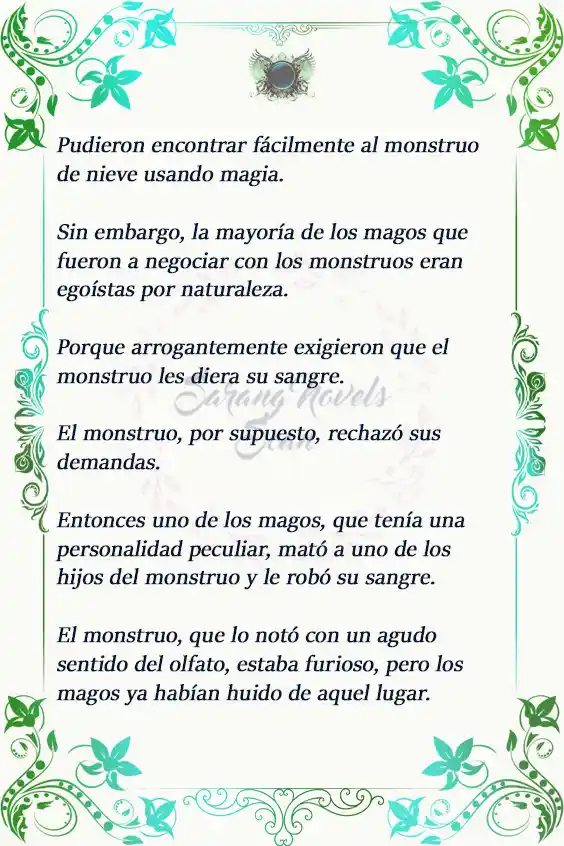 Pudieron encontrar fácilmente al monstruo de nieve usando magia.

Sin embargo, la mayoría de los magos que fueron a negociar con los monstruos eran egoístas por naturaleza.

Porque arrogantemente exigieron que el monstruo les diera su sangre.

Sarang Novels
Scan

El monstruo, por supuesto, rechazó sus demandas.

Entonces uno de los magos, que tenía una personalidad peculiar, mató a uno de los hijos del monstruo y le robó su sangre.

El monstruo, que lo notó con un agudo sentido del olfato, estaba furioso, pero los magos ya habían huido de aquel lugar.